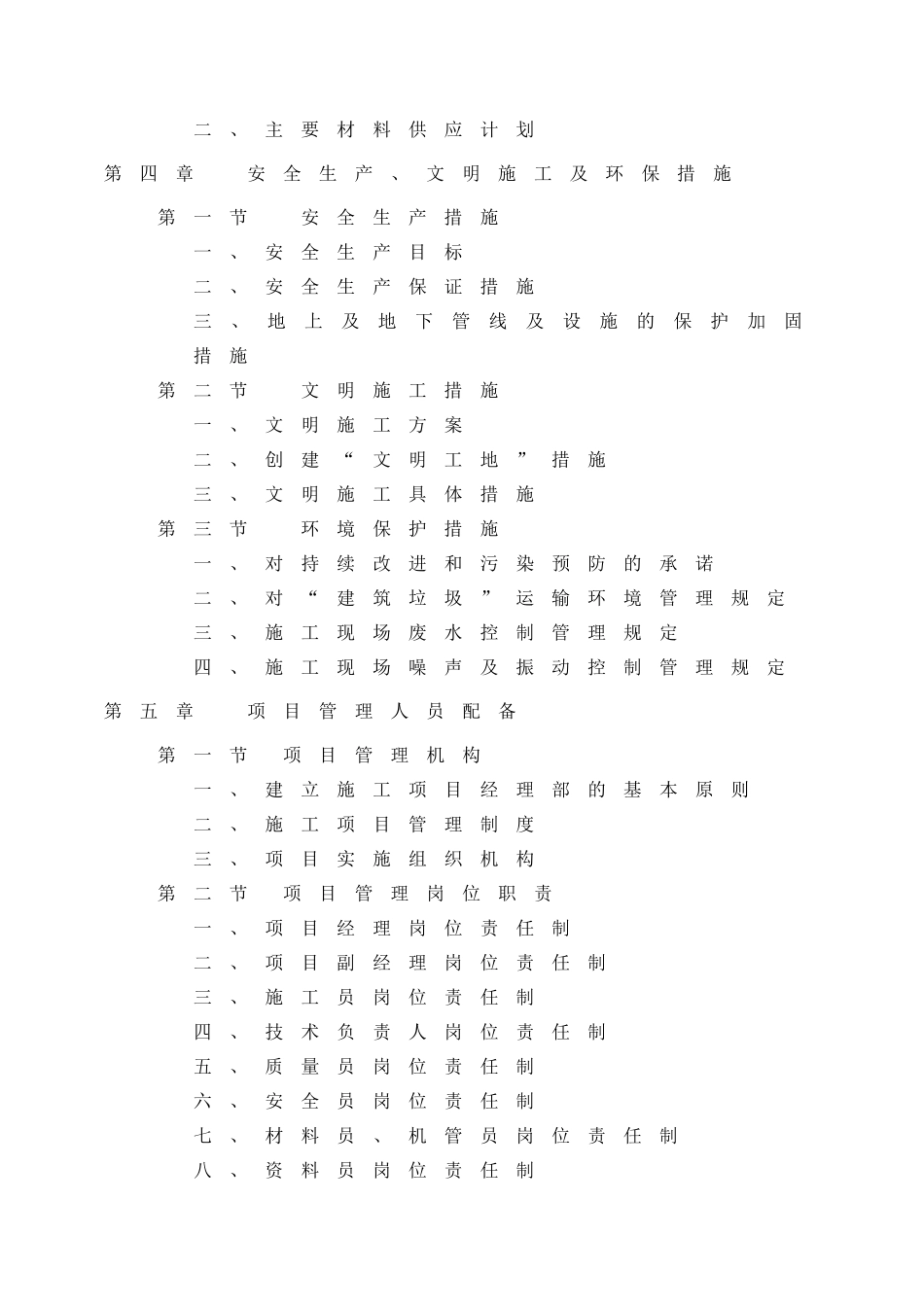 二、主要材料供应计划

第四章 安全生产、文明施工及环保措施

第一节 安全生产措施

一、安全生产目标

二、安全生产保证措施

三、地上及地下管线及设施的保护加固措施

第二节 文明施工措施

一、文明施工方案

二、创建“文明工地”措施

三、文明施工具体措施

第三节 环境保护措施

一、对持续改进和污染预防的承诺

二、对“建筑垃圾”运输环境管理规定

三、施工现场废水控制管理规定

四、施工现场噪声及振动控制管理规定

第五章 项目管理人员配备

第一节 项目管理机构

一、建立施工项目经理部的基本原则

二、施工项目管理制度

三、项目实施组织机构

第二节 项目管理岗位职责

一、项目经理岗位责任制

二、项目副经理岗位责任制

三、施工员岗位责任制

四、技术负责人岗位责任制

五、质量员岗位责任制

六、安全员岗位责任制

七、材料员、机管员岗位责任制

八、资料员岗位责任制